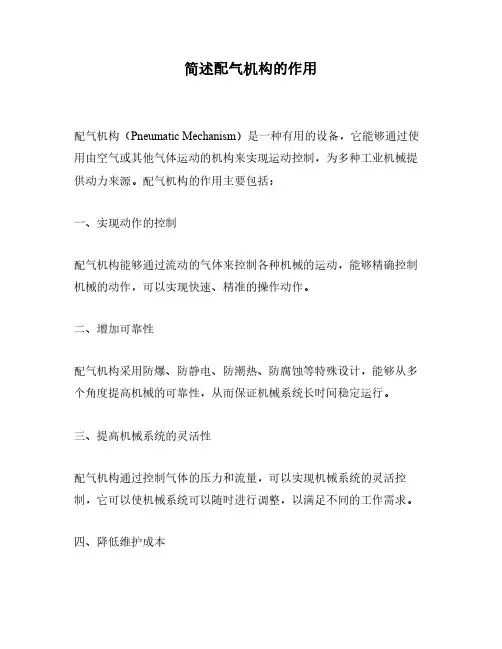 简述配气机构的作用

配气机构（Pneumatic Mechanism）是一种有用的设备，它能够通过使用由空气或其他气体运动的机构来实现运动控制，为多种工业机械提供动力来源。配气机构的作用主要包括：

一、实现动作的控制

配气机构能够通过流动的气体来控制各种机械的运动，能够精确控制机械的动作，可以实现快速、精准的操作动作。

二、增加可靠性

配气机构采用防爆、防静电、防潮热、防腐蚀等特殊设计，能够从多个角度提高机械的可靠性，从而保证机械系统长时间稳定运行。

三、提高机械系统的灵活性

配气机构通过控制气体的压力和流量，可以实现机械系统的灵活控制，它可以使机械系统可以随时进行调整，以满足不同的工作需求。

四、降低维护成本